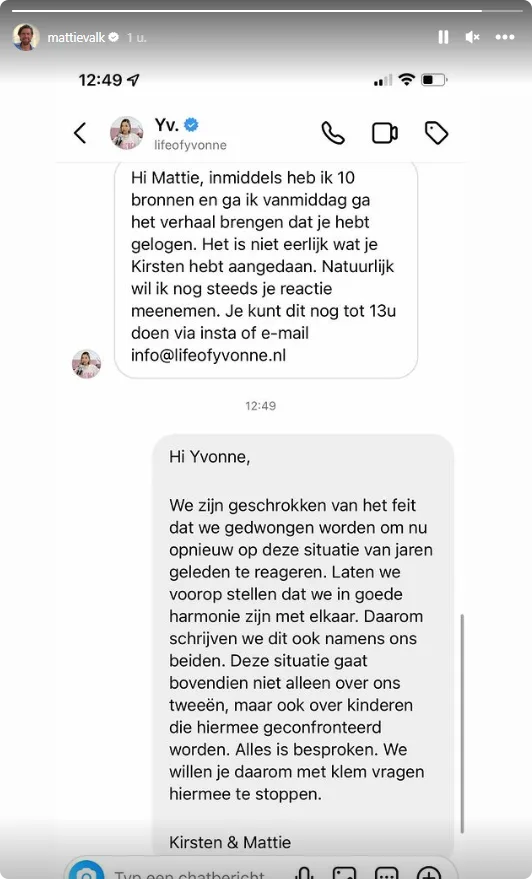 mattievalk 1 u.

12:49

Yv.
lifeofyvonne

Hi Mattie, inmiddels heb ik 10 bronnen en ga ik vanmiddag ga het verhaal brengen dat je hebt gelogen. Het is niet eerlijk wat je Kirsten hebt aangedaan. Natuurlijk wil ik nog steeds je reactie meenemen. Je kunt dit nog tot 13u doen via insta of e-mail info@lifeofyvonne.nl

12:49

Hi Yvonne,

We zijn geschrokken van het feit dat we gedwongen worden om nu opnieuw op deze situatie van jaren geleden te reageren. Laten we voorop stellen dat we in goede harmonie zijn met elkaar. Daarom schrijven we dit ook namens ons beiden. Deze situatie gaat bovendien niet alleen over ons tweeën, maar ook over kinderen die hiermee geconfronteerd worden. Alles is besproken. We willen je daarom met klem vragen hiermee te stoppen.

Kirsten & Mattie

Typ een chatbericht